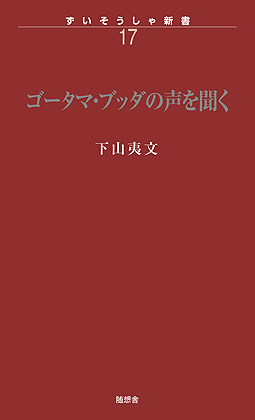 ずいそうしゃ新書
17

ゴータマ・ブッダの声を聞く

下山夷文

随想舎